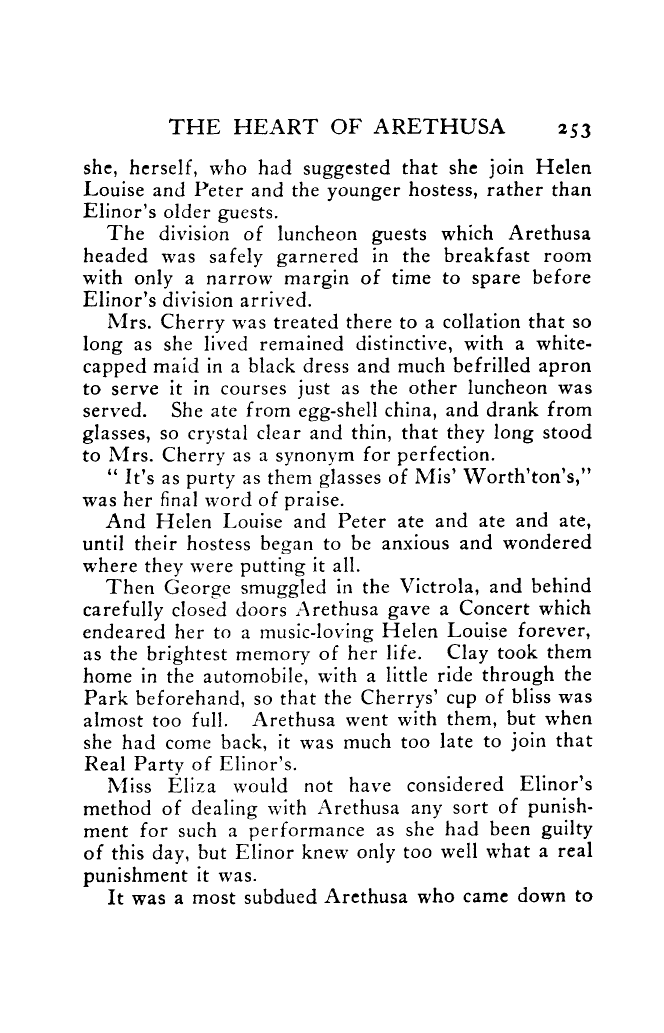 THE HEART OF ARETHUSA 253

she, herself, who had suggested that she join Helen Louise and Peter and the younger hostess, rather than Elinor's older guests.

The division of luncheon guests which Arethusa headed was safely garnered in the breakfast room with only a narrow margin of time to spare before Elinor's division arrived.

Mrs. Cherry was treated there to a collation that so long as she lived remained distinctive, with a white-capped maid in a black dress and much befrilled apron to serve it in courses just as the other luncheon was served. She ate from egg-shell china, and drank from glasses, so crystal clear and thin, that they long stood to Mrs. Cherry as a synonym for perfection.

" It's as purty as them glasses of Mis' Worth'ton's," was her final word of praise.

And Helen Louise and Peter ate and ate and ate, until their hostess began to be anxious and wondered where they were putting it all.

Then George smuggled in the Victrola, and behind carefully closed doors Arethusa gave a Concert which endeared her to a music-loving Helen Louise forever, as the brightest memory of her life. Clay took them home in the automobile, with a little ride through the Park beforehand, so that the Cherrys' cup of bliss was almost too full. Arethusa went with them, but when she had come back, it was much too late to join that Real Party of Elinor's.

Miss Eliza would not have considered Elinor's method of dealing with Arethusa any sort of punishment for such a performance as she had been guilty of this day, but Elinor knew only too well what a real punishment it was.

It was a most subdued Arethusa who came down to